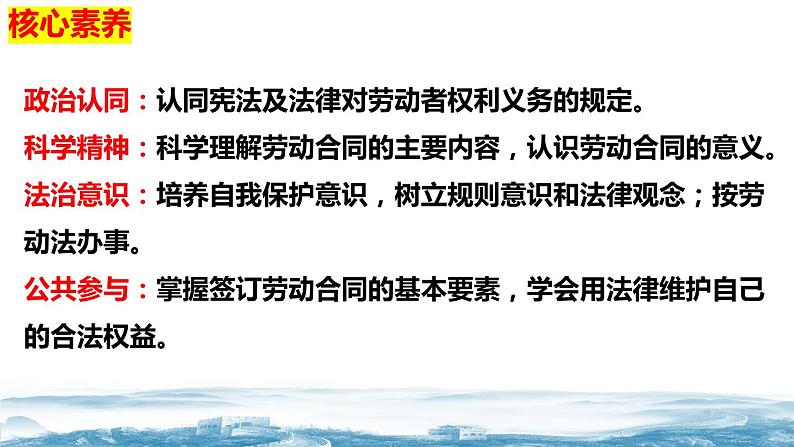 核心素养

政治认同：认同宪法及法律对劳动者权利义务的规定。

科学精神：科学理解劳动合同的主要内容，认识劳动合同的意义。

法治意识：培养自我保护意识，树立规则意识和法律观念；按劳动法办事。

公共参与：掌握签订劳动合同的基本要素，学会用法律维护自己的合法权益。